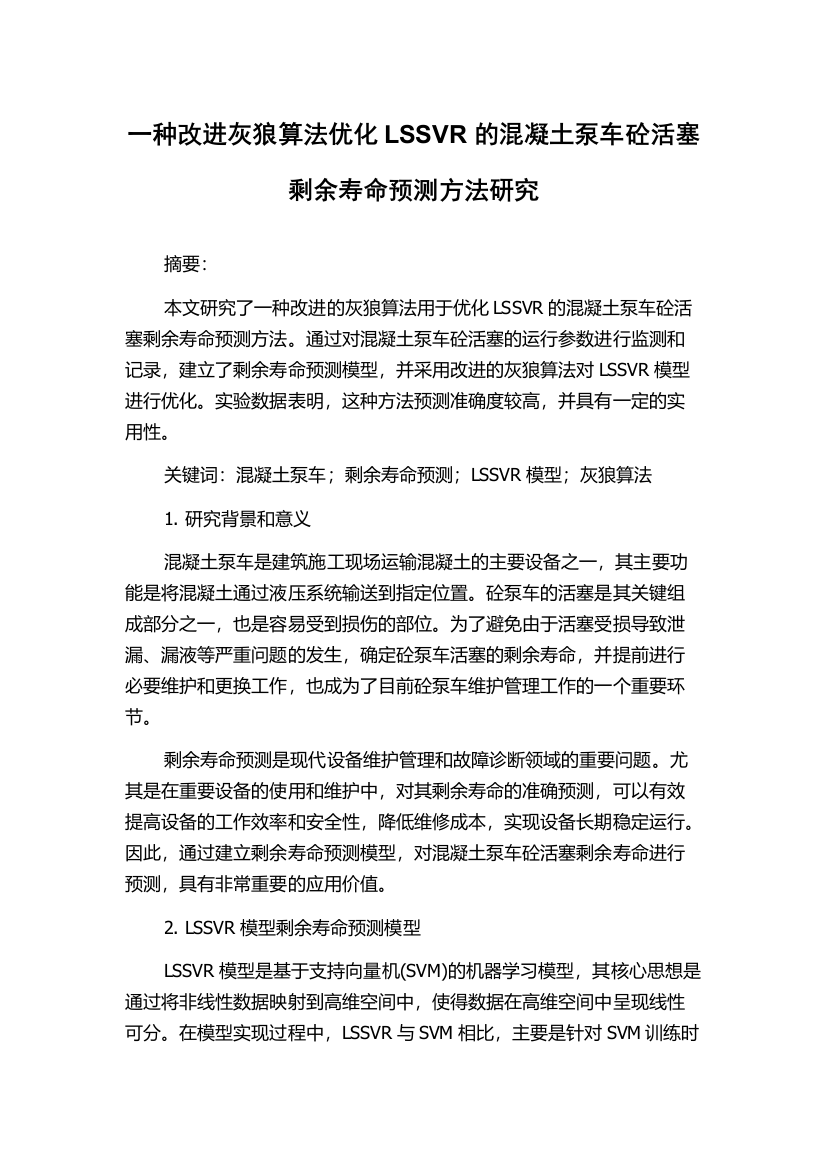 一种改进灰狼算法优化 LSSVR 的混凝土泵车砼活塞剩余寿命预测方法研究

摘要:

本文研究了一种改进的灰狼算法用于优化 LSSVR 的混凝土泵车砼活塞剩余寿命预测方法。通过对混凝土泵车砼活塞的运行参数进行监测和记录，建立了剩余寿命预测模型，并采用改进的灰狼算法对 LSSVR 模型进行优化。实验数据表明，这种方法预测准确度较高，并具有一定的实用性。

关键词：混凝土泵车；剩余寿命预测；LSSVR 模型；灰狼算法

1. 研究背景和意义

混凝土泵车是建筑施工现场运输混凝土的主要设备之一，其主要功能是将混凝土通过液压系统输送到指定位置。砼泵车的活塞是其关键组成部分之一，也是容易受到损伤的部位。为了避免由于活塞受损导致泄漏、漏液等严重问题的发生，确定砼泵车活塞的剩余寿命，并提前进行必要维护和更换工作，也成为了目前砼泵车维护管理工作的一个重要环节。

剩余寿命预测是现代设备维护管理和故障诊断领域的重要问题。尤其是在重要设备的使用和维护中，对其剩余寿命的准确预测，可以有效提高设备的工作效率和安全性，降低维修成本，实现设备长期稳定运行。因此，通过建立剩余寿命预测模型，对混凝土泵车砼活塞剩余寿命进行预测，具有非常重要的应用价值。

2. LSSVR 模型剩余寿命预测模型

LSSVR 模型是基于支持向量机(SVM)的机器学习模型，其核心思想是通过将非线性数据映射到高维空间中，使得数据在高维空间中呈现线性可分。在模型实现过程中，LSSVR 与 SVM 相比，主要是针对 SVM 训练时